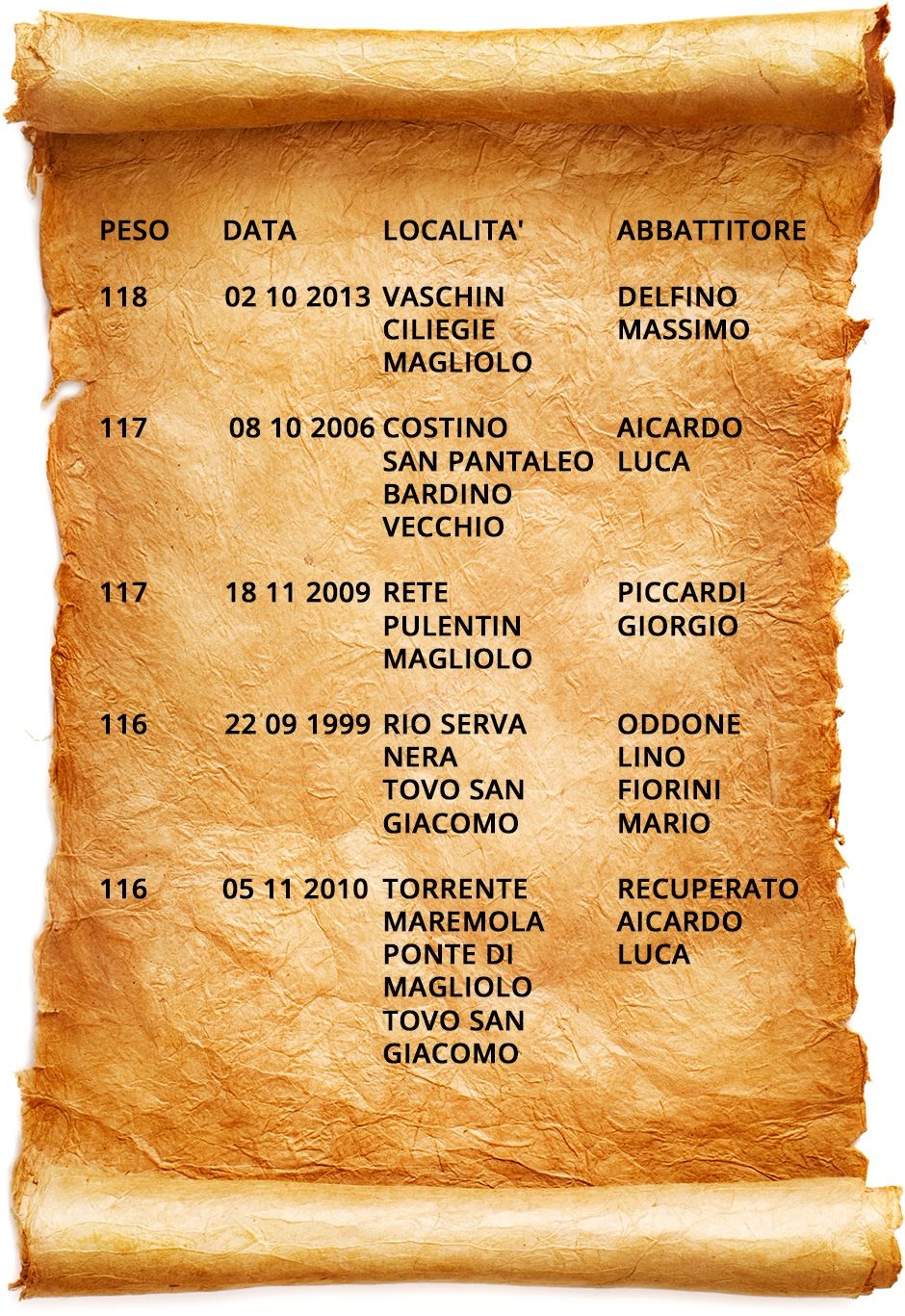 | PESO | DATA | LOCALITA' | ABBATTITORE |
|---|---|---|---|
| 118 | 02 10 2013 | VASCHIN CILIEGIE MAGLIOLO | DELFINO MASSIMO |
| 117 | 08 10 2006 | COSTINO SAN PANTALEO BARDINO VECCHIO | AICARDO LUCA |
| 117 | 18 11 2009 | RETE PULENTIN MAGLIOLO | PICCARDI GIORGIO |
| 116 | 22 09 1999 | RIO SERVA NERA TOVO SAN GIACOMO | ODDONE LINO FIORINI MARIO |
| 116 | 05 11 2010 | TORRENTE MAREMOLA PONTE DI MAGLIOLO TOVO SAN GIACOMO | RECUPERATO AICARDO LUCA |